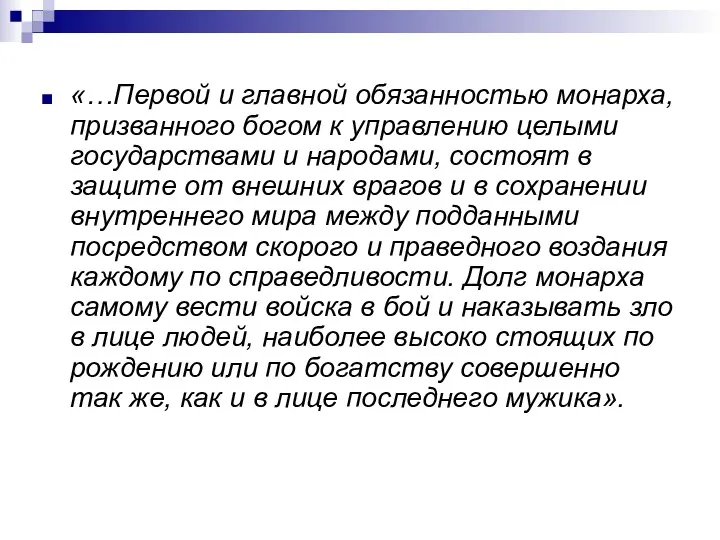 «…Первой и главной обязанностью монарха, призванного богом к управлению целыми государствами и народами, состоят в защите от внешних врагов и в сохранении внутреннего мира между подданными посредством скорого и праведного воздания каждому по справедливости. Долг монарха самому вести войска в бой и наказывать зло в лице людей, наиболее высоко стоящих по рождению или по богатству совершенно так же, как и в лице последнего мужика».